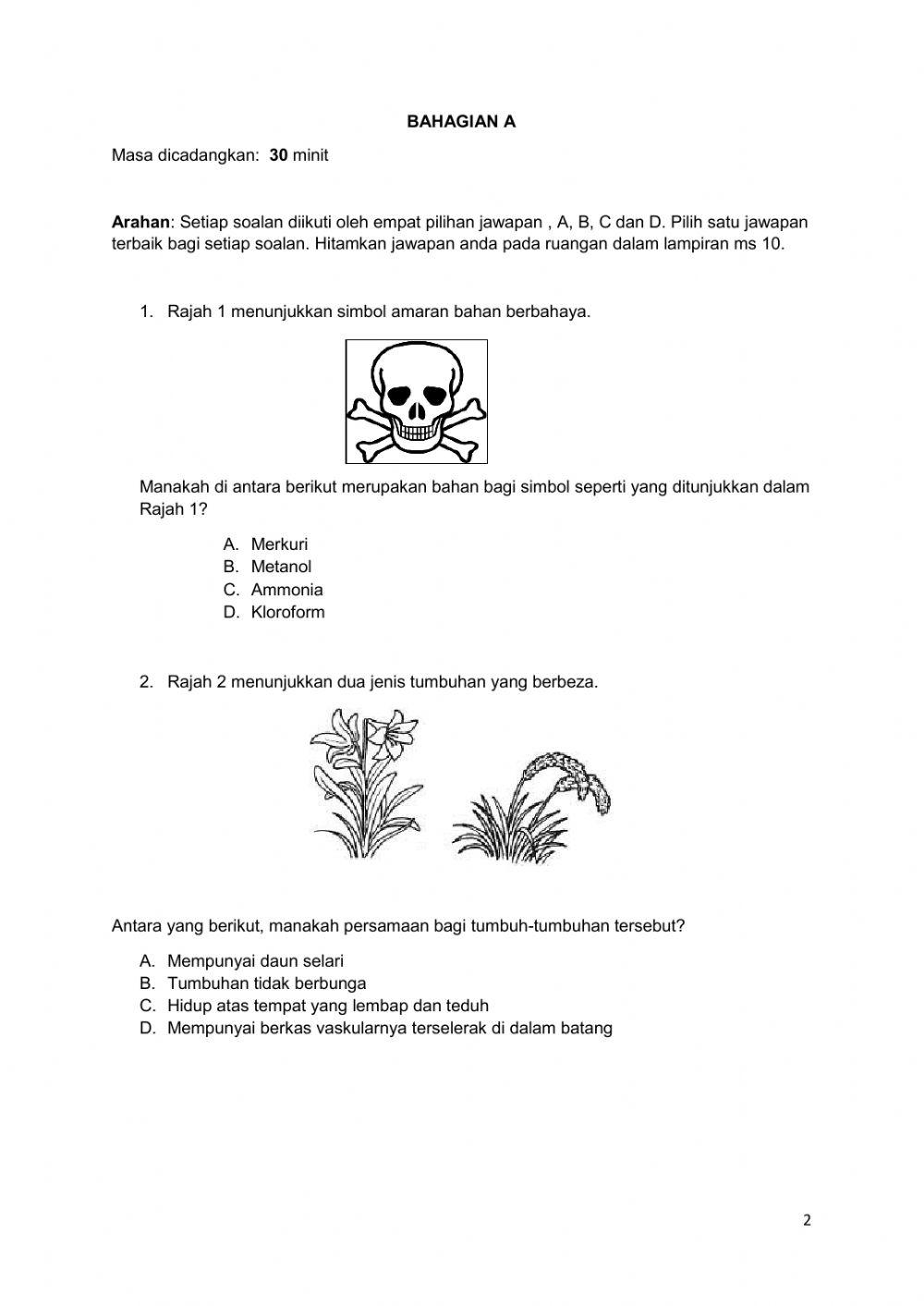 BAHAGIAN A

Masa dicadangkan: 30 minit

Arahan: Setiap soalan diikuti oleh empat pilihan jawapan , A, B, C dan D. Pilih satu jawapan terbaik bagi setiap soalan. Hitamkan jawapan anda pada ruangan dalam lampiran ms 10.

1. Rajah 1 menunjukkan simbol amaran bahan berbahaya.

Manakah di antara berikut merupakan bahan bagi simbol seperti yang ditunjukkan dalam Rajah 1?

A. Merkuri
B. Metanol
C. Ammonia
D. Kloroform

2. Rajah 2 menunjukkan dua jenis tumbuhan yang berbeza.

Antara yang berikut, manakah persamaan bagi tumbuh-tumbuhan tersebut?

A. Mempunyai daun selari
B. Tumbuhan tidak berbunga
C. Hidup atas tempat yang lembap dan teduh
D. Mempunyai berkas vaskularnya terselerak di dalam batang

2